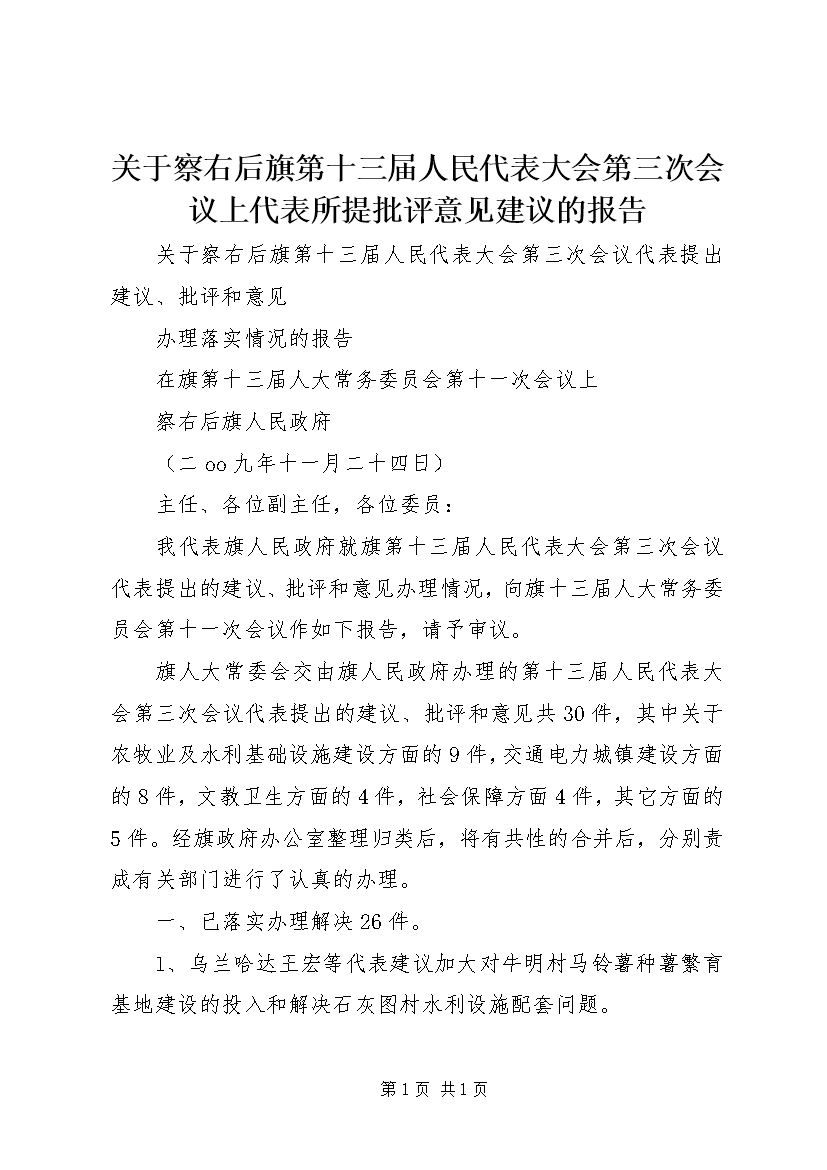 关于察右后旗第十三届人民代表大会第三次会议上代表所提批评意见建议的报告

关于察右后旗第十三届人民代表大会第三次会议代表提出建议、批评和意见

办理落实情况的报告

在旗第十三届人大常务委员会第十一次会议上

察右后旗人民政府

（二oo九年十一月二十四日）

主任、各位副主任，各位委员：

我代表旗人民政府就旗第十三届人民代表大会第三次会议代表提出的建议、批评和意见办理情况，向旗十三届人大常务委员会第十一次会议作如下报告，请予审议。

旗人大常委会交由旗人民政府办理的第十三届人民代表大会第三次会议代表提出的建议、批评和意见共30件，其中关于农牧业及水利基础设施建设方面的9件，交通电力城镇建设方面的8件，文教卫生方面的4件，社会保障方面4件，其它方面的5件。经旗政府办公室整理归类后，将有共性的合并后，分别责成有关部门进行了认真的办理。

一、已落实办理解决26件。

1、乌兰哈达王宏等代表建议加大对牛明村马铃薯种薯繁育基地建设的投入和解决石灰图村水利设施配套问题。

第1页 共1页